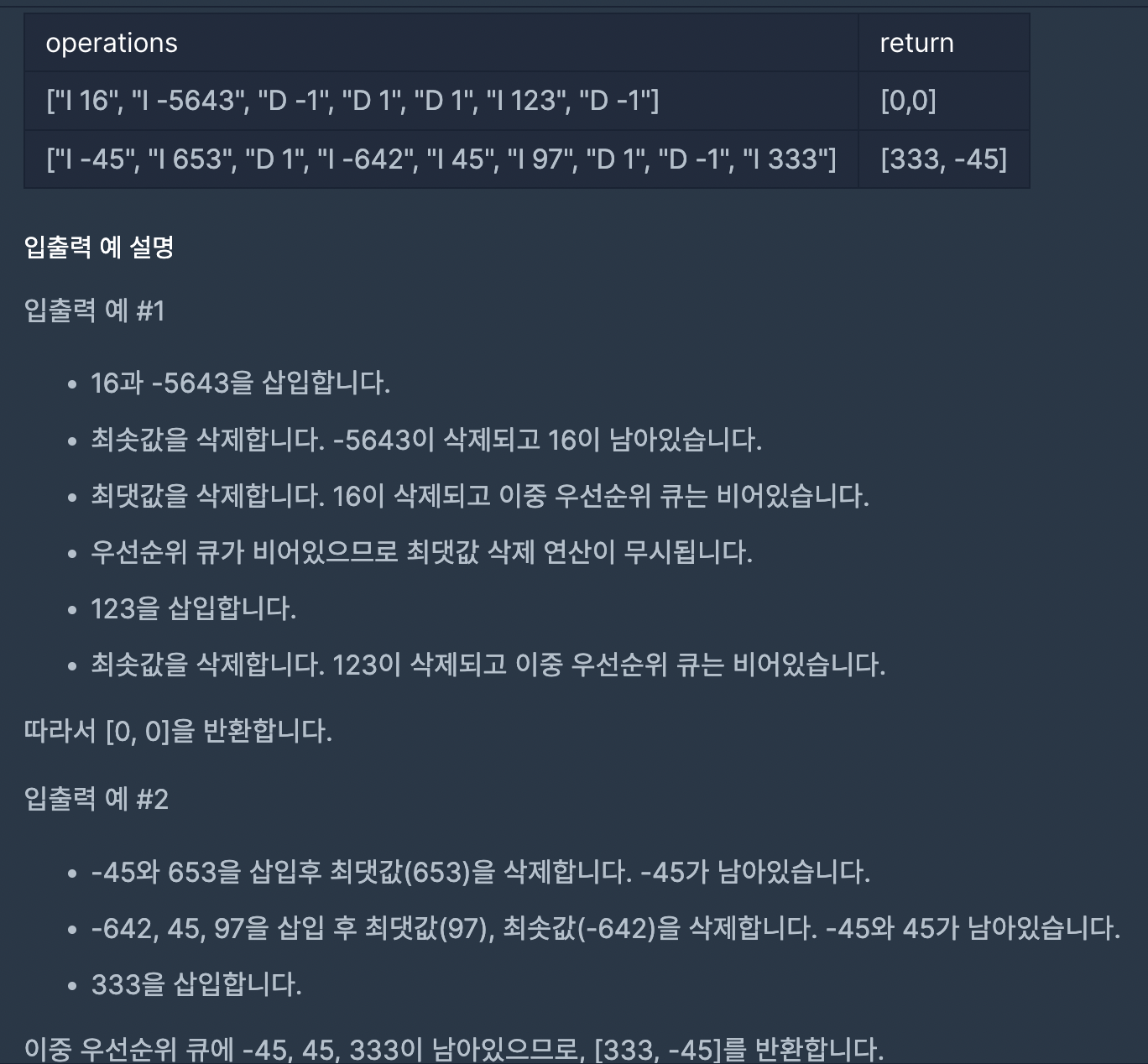 | operations | return |
|---|---|
| ["I 16", "I -5643", "D -1", "D 1", "D 1", "I 123", "D -1"] | [0,0] |
| ["I -45", "I 653", "D 1", "I -642", "I 45", "I 97", "D 1", "D -1", "I 333"] | [333, -45] |

입출력 예 설명

입출력 예 #1

- 16과 -5643을 삽입합니다.
- 최솟값을 삭제합니다. -5643이 삭제되고 16이 남아있습니다.
- 최댓값을 삭제합니다. 16이 삭제되고 이중 우선순위 큐는 비어있습니다.
- 우선순위 큐가 비어있으므로 최댓값 삭제 연산이 무시됩니다.
- 123을 삽입합니다.
- 최솟값을 삭제합니다. 123이 삭제되고 이중 우선순위 큐는 비어있습니다.

따라서 [0, 0]을 반환합니다.

입출력 예 #2

- -45와 653을 삽입후 최댓값(653)을 삭제합니다. -45가 남아있습니다.
- -642, 45, 97을 삽입 후 최댓값(97), 최솟값(-642)을 삭제합니다. -45와 45가 남아있습니다.
- 333을 삽입합니다.

이중 우선순위 큐에 -45, 45, 333이 남아있으므로, [333, -45]를 반환합니다.